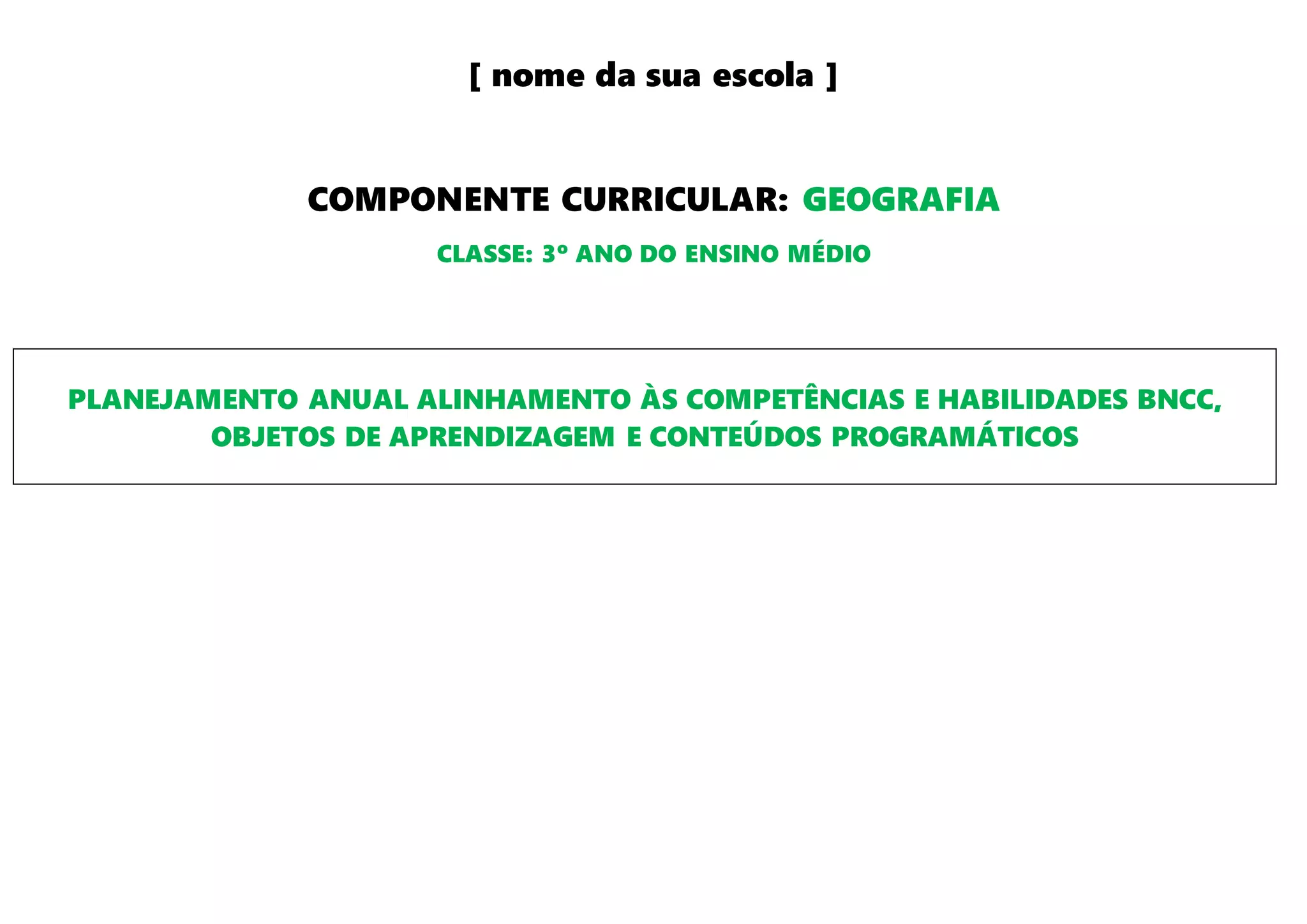 [ nome da sua escola ]

COMPONENTE CURRICULAR: GEOGRAFIA

CLASSE: 3º ANO DO ENSINO MÉDIO

PLANEJAMENTO ANUAL ALINHAMENTO ÀS COMPETÊNCIAS E HABILIDADES BNCC, OBJETOS DE APRENDIZAGEM E CONTEÚDOS PROGRAMÁTICOS